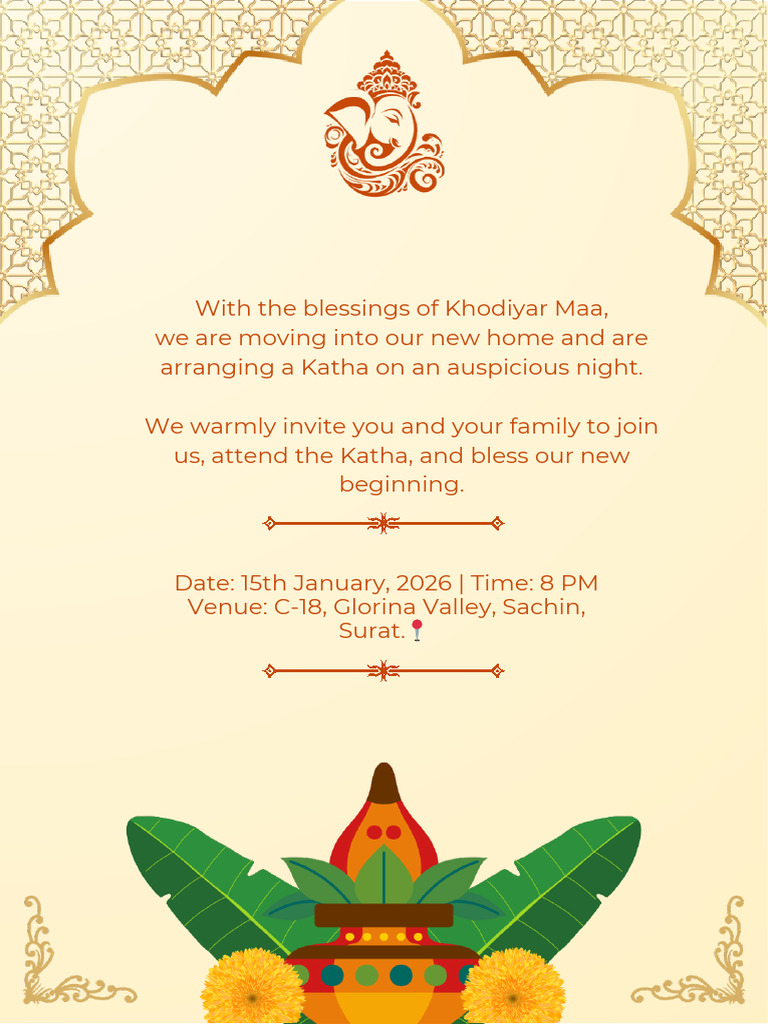 With the blessings of Khodiyar Maa, we are moving into our new home and are arranging a Katha on an auspicious night.

We warmly invite you and your family to join us, attend the Katha, and bless our new beginning.

Date: 15th January, 2026 | Time: 8 PM
Venue: C-18, Glorina Valley, Sachin, Surat.📍